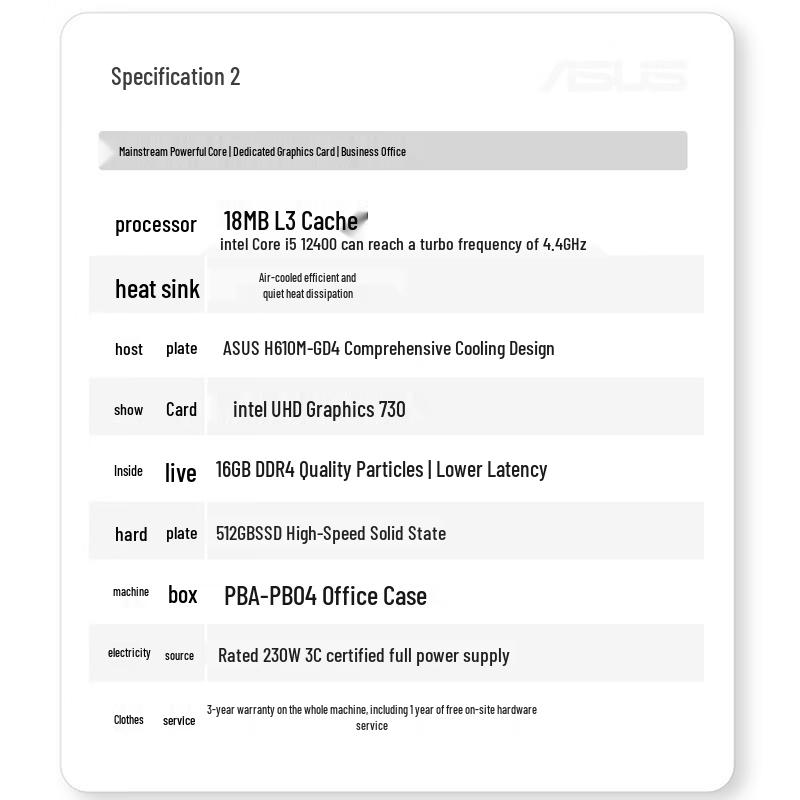 Specification 2

ASUS

Mainstream Powerful Core | Dedicated Graphics Card | Business Office

| | |
|---|---|
| processor | 18MB L3 Cache intel Core i5 12400 can reach a turbo frequency of 4.4GHz |
| heat sink | Air-cooled efficient and quiet heat dissipation |
| host plate | ASUS H610M-GD4 Comprehensive Cooling Design |
| show Card | intel UHD Graphics 730 |
| Inside live | 16GB DDR4 Quality Particles \| Lower Latency |
| hard plate | 512GBSSD High-Speed Solid State |
| machine box | PBA-PB04 Office Case |
| electricity source | Rated 230W 3C certified full power supply |
| Clothes service | 3-year warranty on the whole machine, including 1 year of free on-site hardware service |